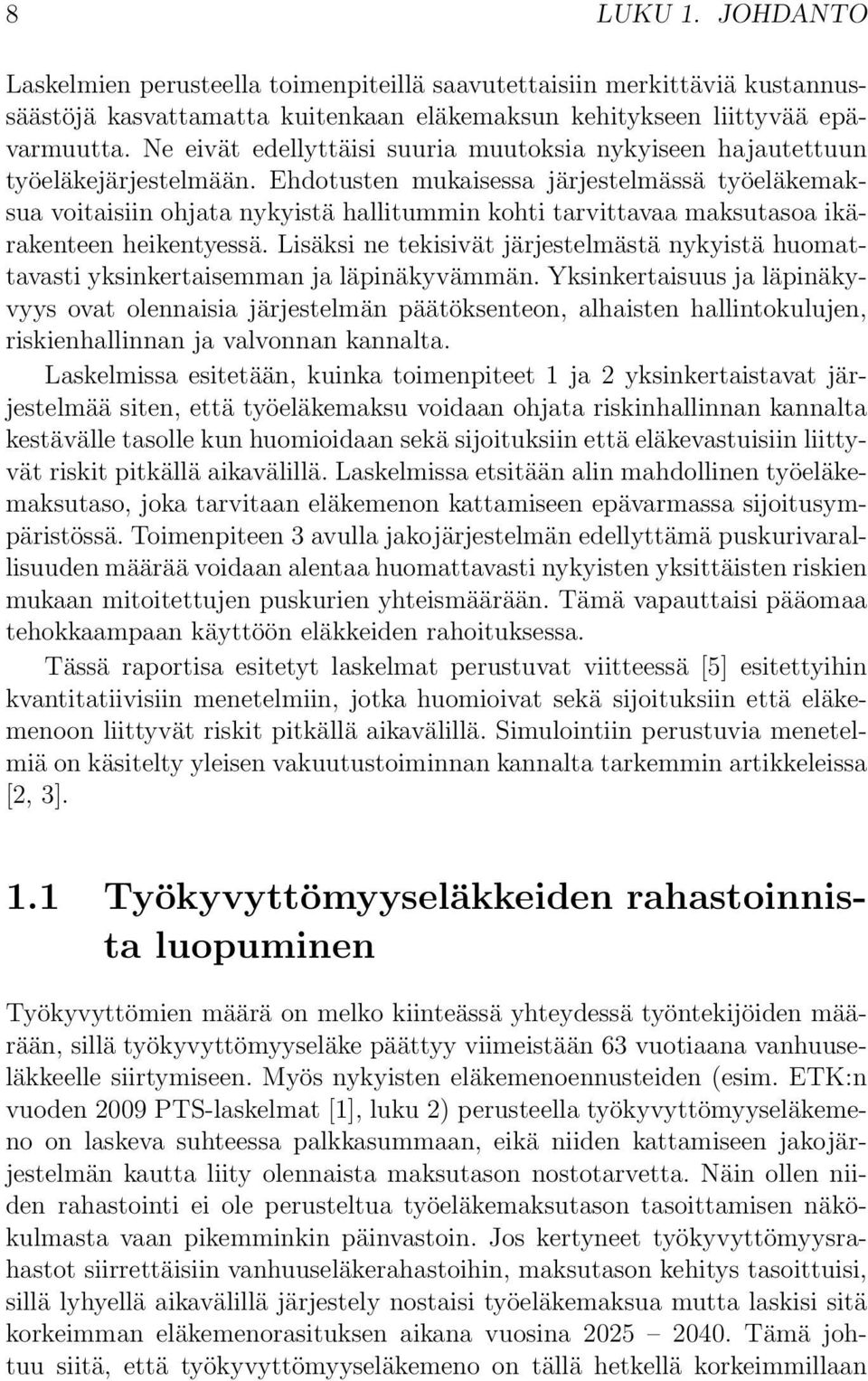 8 LUKU 1. JOHDANTO

Laskelmien perusteella toimenpiteillä saavutettaisiin merkittäviä kustannussäästöjä kasvattamatta kuitenkaan eläkemaksun kehitykseen liittyvää epävarmuutta. Ne eivät edellyttäisi suuria muutoksia nykyiseen hajautettuun työeläkejärjestelmään. Ehdotusten mukaisessa järjestelmässä työeläkemaksua voitaisiin ohjata nykyistä hallitummin kohti tarvittavaa maksutasoa ikärakenteen heikentyessä. Lisäksi ne tekisivät järjestelmästä nykyistä huomattavasti yksinkertaisemman ja läpinäkyvämmän. Yksinkertaisuus ja läpinäkyvyys ovat olennaisia järjestelmän päätöksenteon, alhaisten hallintokulujen, riskienhallinnan ja valvonnan kannalta.

Laskelmissa esitetään, kuinka toimenpiteet 1 ja 2 yksinkertaistavat järjestelmää siten, että työeläkemaksu voidaan ohjata riskinhallinnan kannalta kestävälle tasolle kun huomioidaan sekä sijoituksiin että eläkevastuisiin liittyvät riskit pitkällä aikavälillä. Laskelmissa etsitään alin mahdollinen työeläkemaksutaso, joka tarvitaan eläkemenon kattamiseen epävarmassa sijoitusympäristössä. Toimenpiteen 3 avulla jakojärjestelmän edellyttämä puskurivarallisuuden määrää voidaan alentaa huomattavasti nykyisten yksittäisten riskien mukaan mitoitettujen puskurien yhteismäärään. Tämä vapauttaisi pääomaa tehokkaampaan käyttöön eläkkeiden rahoituksessa.

Tässä raportisa esitetyt laskelmat perustuvat viitteessä [5] esitettyihin kvantitatiivisiin menetelmiin, jotka huomioivat sekä sijoituksiin että eläkemenoon liittyvät riskit pitkällä aikavälillä. Simulointiin perustuvia menetelmiä on käsitelty yleisen vakuutustoiminnan kannalta tarkemmin artikkeleissa [2, 3].

1.1 Työkyvyttömyyseläkkeiden rahastoinnista luopuminen

Työkyvyttömien määrä on melko kiinteässä yhteydessä työntekijöiden määrään, sillä työkyvyttömyyseläke päättyy viimeistään 63 vuotiaana vanhuuseläkkeelle siirtymiseen. Myös nykyisten eläkemenoennusteiden (esim. ETK:n vuoden 2009 PTS-laskelmat [1], luku 2) perusteella työkyvyttömyyseläkemeno on laskeva suhteessa palkkasummaan, eikä niiden kattamiseen jakojärjestelmän kautta liity olennaista maksutason nostotarvetta. Näin ollen niiden rahastointi ei ole perusteltua työeläkemaksutason tasoittamisen näkökulmasta vaan pikemminkin päinvastoin. Jos kertyneet työkyvyttömyysrahastot siirrettäisiin vanhuuseläkerahastoihin, maksutason kehitys tasoittuisi, sillä lyhyellä aikavälillä järjestely nostaisi työeläkemaksua mutta laskisi sitä korkeimman eläkemenorasituksen aikana vuosina 2025 – 2040. Tämä johtuu siitä, että työkyvyttömyyseläkemeno on tällä hetkellä korkeimmillaan